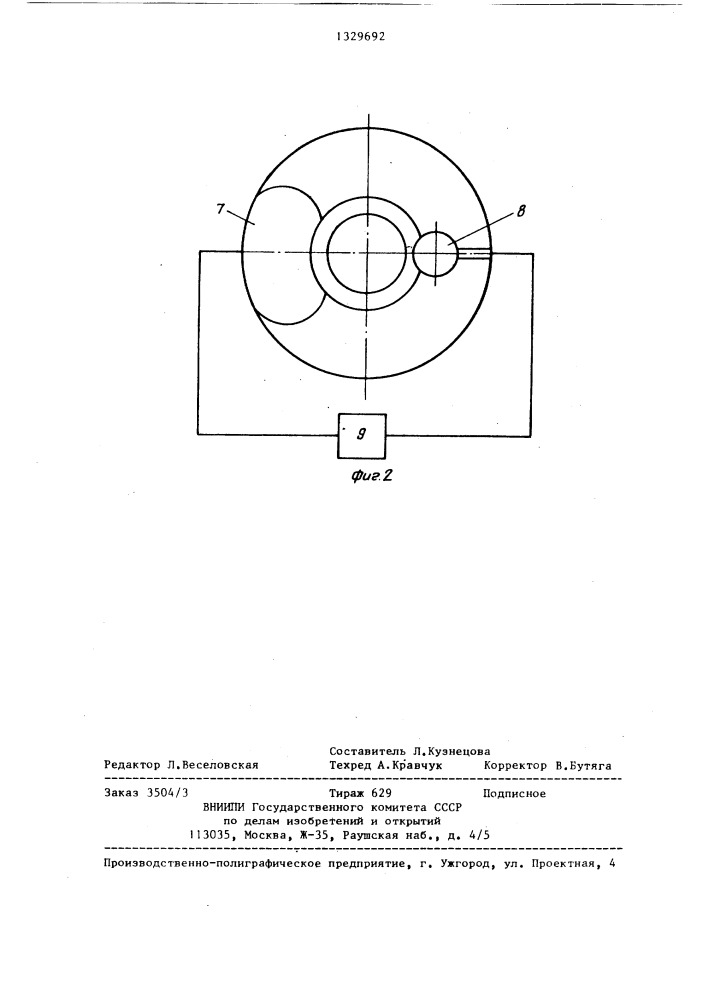 1329692

7

8

9

Фиг.2

Составитель Л.Кузнецова
Редактор Л.Веселовская   Техред А.Кравчук   Корректор В.Бутяга

Заказ 3504/3   Тираж 629   Подписное
ВНИИПИ Государственного комитета СССР
по делам изобретений и открытий
113035, Москва, Ж-35, Раушская наб., д. 4/5

Производственно-полиграфическое предприятие, г. Ужгород, ул. Проектная, 4